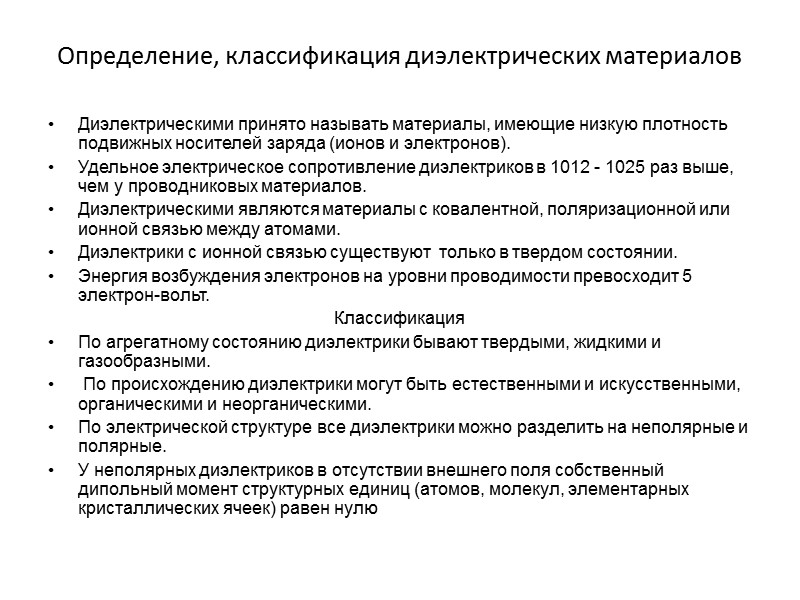 Определение, классификация диэлектрических материалов

• Диэлектрическими принято называть материалы, имеющие низкую плотность подвижных носителей заряда (ионов и электронов).

• Удельное электрическое сопротивление диэлектриков в 1012 - 1025 раз выше, чем у проводниковых материалов.

• Диэлектрическими являются материалы с ковалентной, поляризационной или ионной связью между атомами.

• Диэлектрики с ионной связью существуют только в твердом состоянии.

• Энергия возбуждения электронов на уровни проводимости превосходит 5 электрон-вольт.

Классификация

• По агрегатному состоянию диэлектрики бывают твердыми, жидкими и газообразными.

• По происхождению диэлектрики могут быть естественными и искусственными, органическими и неорганическими.

• По электрической структуре все диэлектрики можно разделить на неполярные и полярные.

• У неполярных диэлектриков в отсутствии внешнего поля собственный дипольный момент структурных единиц (атомов, молекул, элементарных кристаллических ячеек) равен нулю